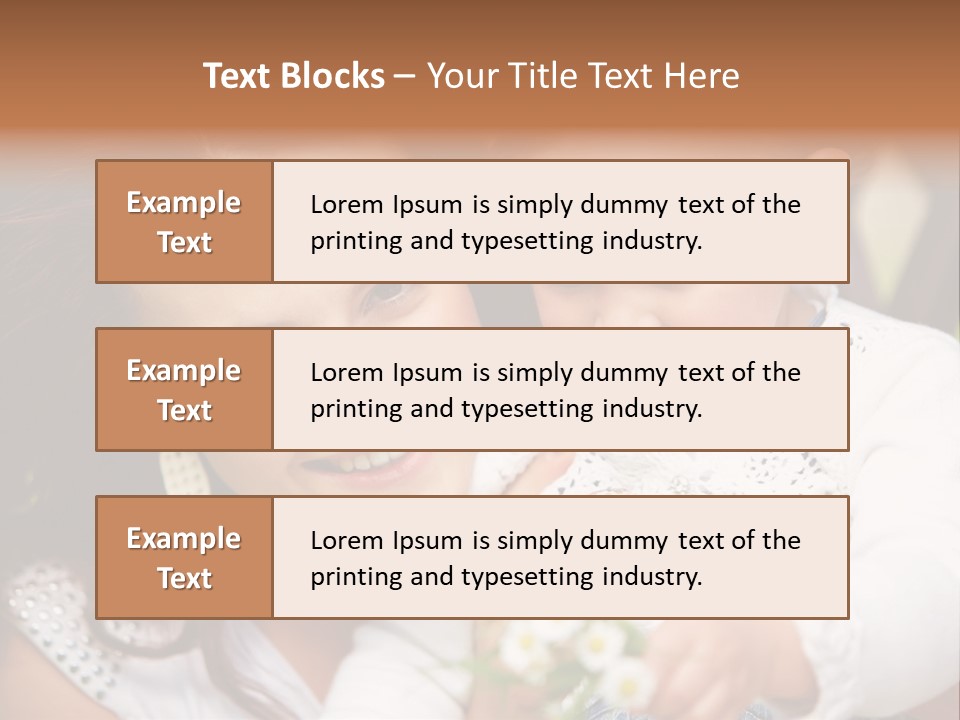 Text Blocks – Your Title Text Here

Example Text

Lorem Ipsum is simply dummy text of the printing and typesetting industry.

Example Text

Lorem Ipsum is simply dummy text of the printing and typesetting industry.

Example Text

Lorem Ipsum is simply dummy text of the printing and typesetting industry.